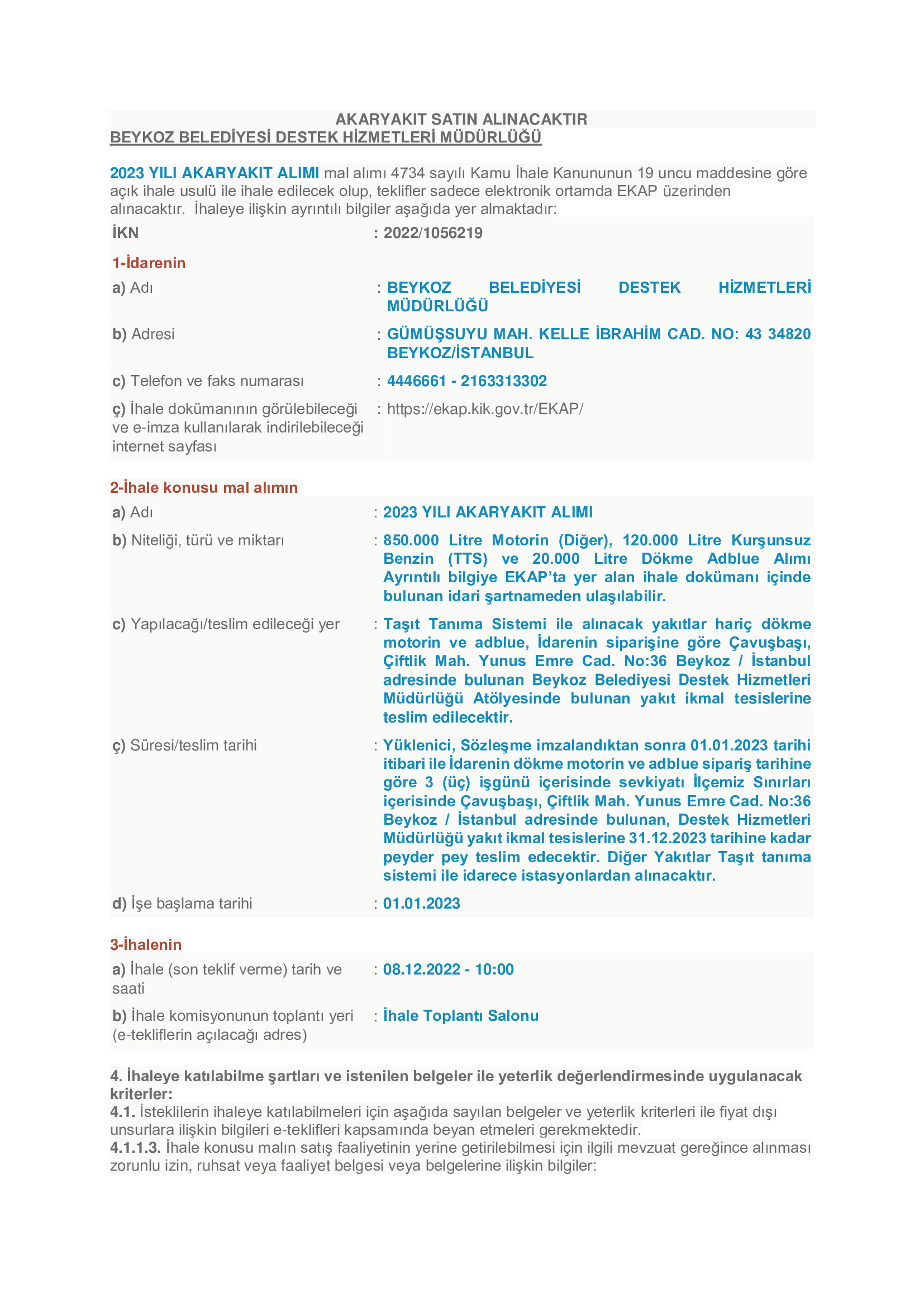 AKARYAKIT SATIN ALINACAKTIR
BEYKOZ BELEDİYESİ DESTEK HİZMETLERİ MÜDÜRLÜĞÜ

2023 YILI AKARYAKIT ALIMI mal alımı 4734 sayılı Kamu İhale Kanununun 19 uncu maddesine göre açık ihale usulü ile ihale edilecek olup, teklifler sadece elektronik ortamda EKAP üzerinden alınacaktır. İhaleye ilişkin ayrıntılı bilgiler aşağıda yer almaktadır:

İKN : 2022/1056219

1-İdarenin

a) Adı : BEYKOZ BELEDİYESİ DESTEK HİZMETLERİ MÜDÜRLÜĞÜ

b) Adresi : GÜMÜŞSUYU MAH. KELLE İBRAHİM CAD. NO: 43 34820 BEYKOZ/İSTANBUL

c) Telefon ve faks numarası : 4446661 - 2163313302

ç) İhale dokümanının görülebileceği ve e-imza kullanılarak indirilebileceği internet sayfası : https://ekap.kik.gov.tr/EKAP/

2-İhale konusu mal alımın

a) Adı : 2023 YILI AKARYAKIT ALIMI

b) Niteliği, türü ve miktarı : 850.000 Litre Motorin (Diğer), 120.000 Litre Kurşunsuz Benzin (TTS) ve 20.000 Litre Dökme Adblue Alımı Ayrıntılı bilgiye EKAP'ta yer alan ihale dokümanı içinde bulunan idari şartnameden ulaşılabilir.

c) Yapılacağı/teslim edileceği yer : Taşıt Tanıma Sistemi ile alınacak yakıtlar hariç dökme motorin ve adblue, İdarenin siparişine göre Çavuşbaşı, Çiftlik Mah. Yunus Emre Cad. No:36 Beykoz / İstanbul adresinde bulunan Beykoz Belediyesi Destek Hizmetleri Müdürlüğü Atölyesinde bulunan yakıt ikmal tesislerine teslim edilecektir.

ç) Süresi/teslim tarihi : Yüklenici, Sözleşme imzalandıktan sonra 01.01.2023 tarihi itibari ile İdarenin dökme motorin ve adblue sipariş tarihine göre 3 (üç) işgünü içerisinde sevkiyatı İlçemiz Sınırları içerisinde Çavuşbaşı, Çiftlik Mah. Yunus Emre Cad. No:36 Beykoz / İstanbul adresinde bulunan, Destek Hizmetleri Müdürlüğü yakıt ikmal tesislerine 31.12.2023 tarihine kadar peyder pey teslim edecektir. Diğer Yakıtlar Taşıt tanıma sistemi ile idarece istasyonlardan alınacaktır.

d) İşe başlama tarihi : 01.01.2023

3-İhalenin

a) İhale (son teklif verme) tarih ve saati : 08.12.2022 - 10:00

b) İhale komisyonunun toplantı yeri (e-tekliflerin açılacağı adres) : İhale Toplantı Salonu

4. İhaleye katılabilme şartları ve istenilen belgeler ile yeterlik değerlendirmesinde uygulanacak kriterler:
4.1. İsteklilerin ihaleye katılabilmeleri için aşağıda sayılan belgeler ve yeterlik kriterleri ile fiyat dışı unsurlara ilişkin bilgileri e-teklifleri kapsamında beyan etmeleri gerekmektedir.
4.1.1.3. İhale konusu malın satış faaliyetinin yerine getirilebilmesi için ilgili mevzuat gereğince alınması zorunlu izin, ruhsat veya faaliyet belgesi veya belgelerine ilişkin bilgiler: